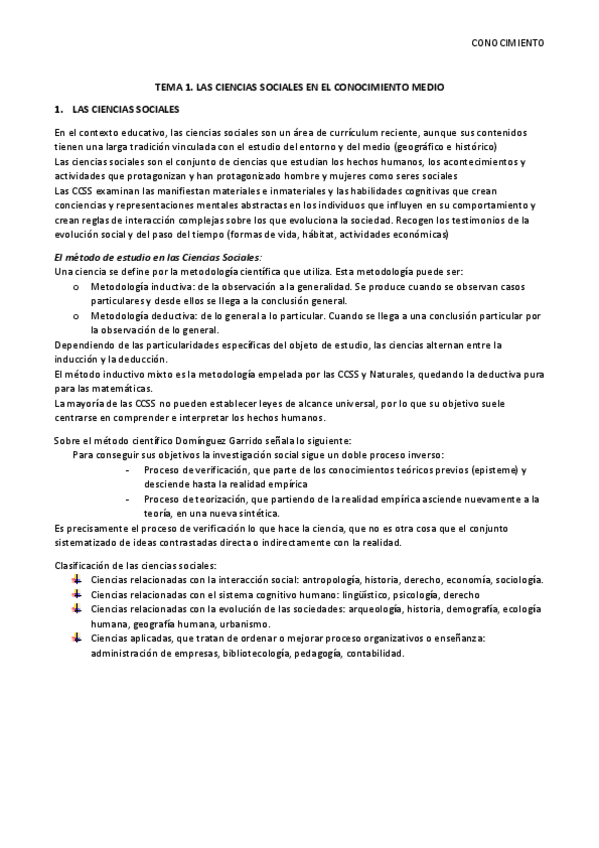 CONOCIMIENTO

TEMA 1. LAS CIENCIAS SOCIALES EN EL CONOCIMIENTO MEDIO

1. LAS CIENCIAS SOCIALES

En el contexto educativo, las ciencias sociales son un área de currículum reciente, aunque sus contenidos tienen una larga tradición vinculada con el estudio del entorno y del medio (geográfico e histórico)
Las ciencias sociales son el conjunto de ciencias que estudian los hechos humanos, los acontecimientos y actividades que protagonizan y han protagonizado hombre y mujeres como seres sociales
Las CCSS examinan las manifiestan materiales e inmateriales y las habilidades cognitivas que crean conciencias y representaciones mentales abstractas en los individuos que influyen en su comportamiento y crean reglas de interacción complejas sobre los que evoluciona la sociedad. Recogen los testimonios de la evolución social y del paso del tiempo (formas de vida, hábitat, actividades económicas)

El método de estudio en las Ciencias Sociales:
Una ciencia se define por la metodología científica que utiliza. Esta metodología puede ser:
o Metodología inductiva: de la observación a la generalidad. Se produce cuando se observan casos particulares y desde ellos se llega a la conclusión general.
o Metodología deductiva: de lo general a lo particular. Cuando se llega a una conclusión particular por la observación de lo general.
Dependiendo de las particularidades específicas del objeto de estudio, las ciencias alternan entre la inducción y la deducción.
El método inductivo mixto es la metodología empelada por las CCSS y Naturales, quedando la deductiva pura para las matemáticas.
La mayoría de las CCSS no pueden establecer leyes de alcance universal, por lo que su objetivo suele centrarse en comprender e interpretar los hechos humanos.

Sobre el método científico Domínguez Garrido señala lo siguiente:
Para conseguir sus objetivos la investigación social sigue un doble proceso inverso:
- Proceso de verificación, que parte de los conocimientos teóricos previos (episteme) y desciende hasta la realidad empírica
- Proceso de teorización, que partiendo de la realidad empírica asciende nuevamente a la teoría, en una nueva sintética.
Es precisamente el proceso de verificación lo que hace la ciencia, que no es otra cosa que el conjunto sistematizado de ideas contrastadas directa o indirectamente con la realidad.

Clasificación de las ciencias sociales:
Ciencias relacionadas con la interacción social: antropología, historia, derecho, economía, sociología.
Ciencias relacionadas con el sistema cognitivo humano: lingüístico, psicología, derecho
Ciencias relacionadas con la evolución de las sociedades: arqueología, historia, demografía, ecología humana, geografía humana, urbanismo.
Ciencias aplicadas, que tratan de ordenar o mejorar proceso organizativos o enseñanza: administración de empresas, bibliotecología, pedagogía, contabilidad.